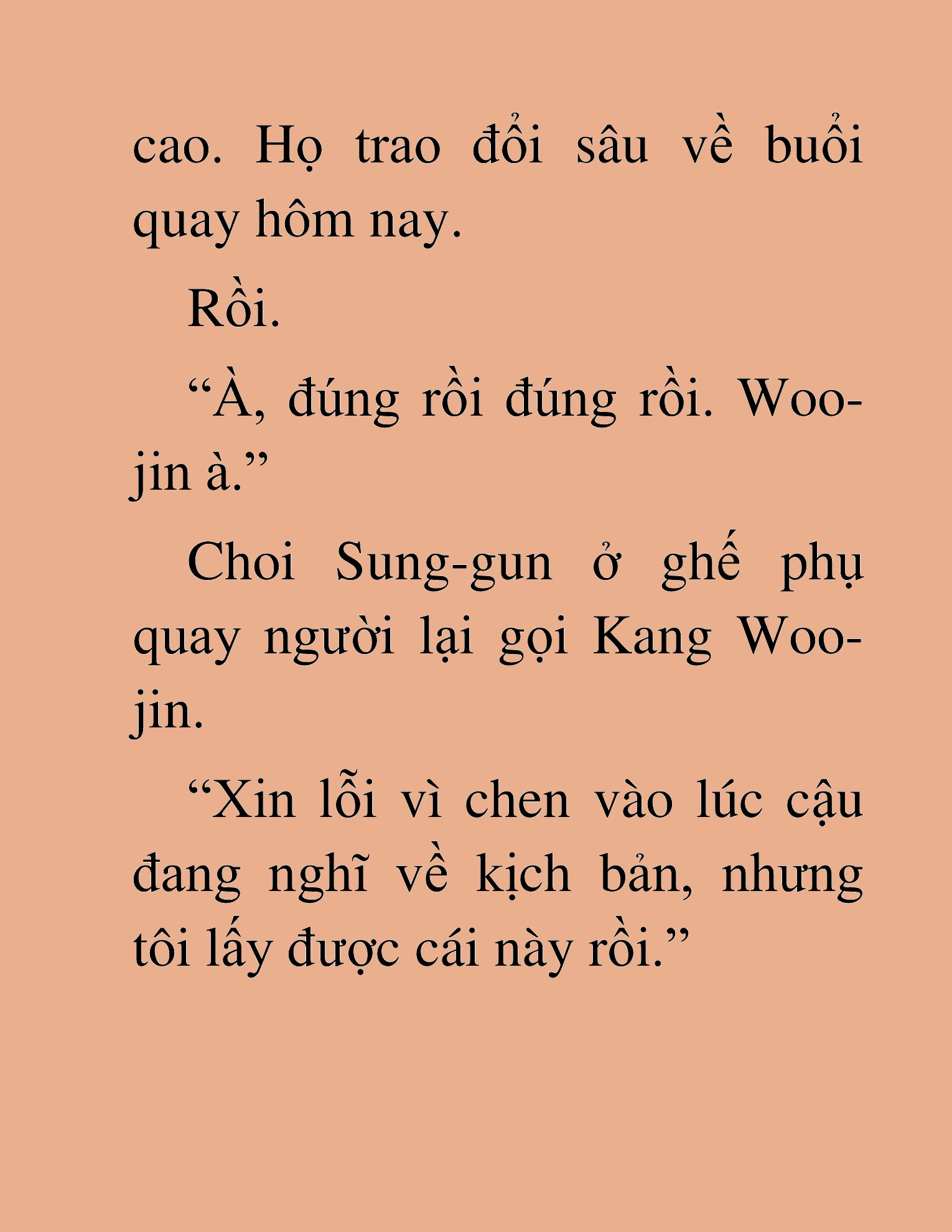 cao. Họ trao đổi sâu về buổi quay hôm nay.

Rồi.

“À, đúng rồi đúng rồi. Woo-jin à.”

Choi Sung-gun ở ghế phụ quay người lại gọi Kang Woo-jin.

“Xin lỗi vì chen vào lúc cậu đang nghĩ về kịch bản, nhưng tôi lấy được cái này rồi.”